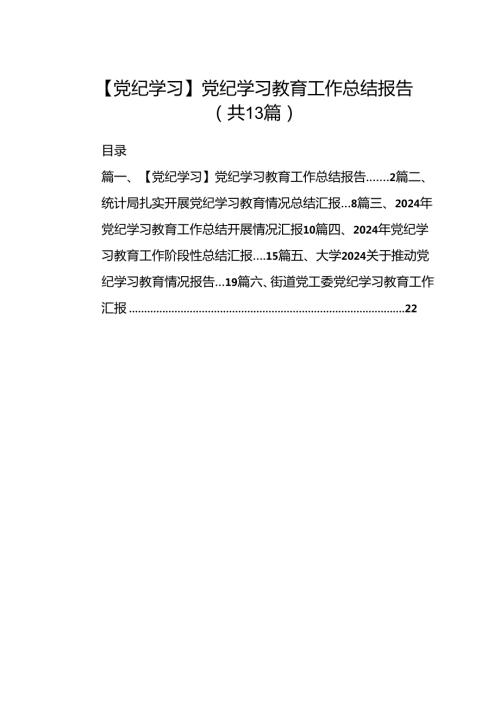 【党纪学习】党纪学习教育工作总结报告（共13篇）

目录

篇一、【党纪学习】党纪学习教育工作总结报告.......2篇二、统计局扎实开展党纪学习教育情况总结汇报...8篇三、2024年党纪学习教育工作总结开展情况汇报10篇四、2024年党纪学习教育工作阶段性总结汇报....15篇五、大学2024关于推动党纪学习教育情况报告...19篇六、街道党工委党纪学习教育工作汇报..........................................................................................22